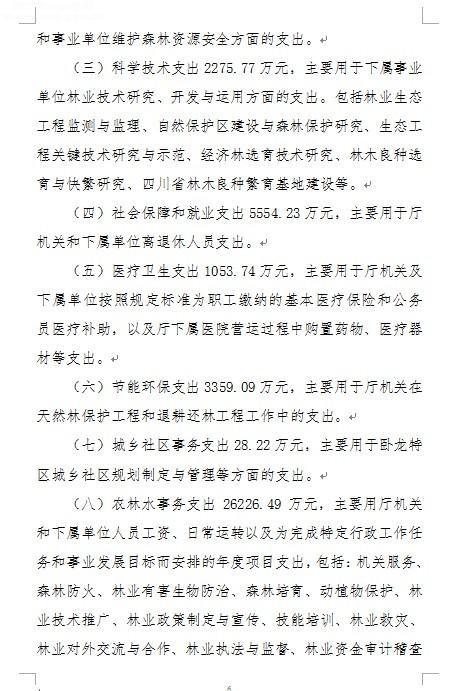 和事业单位维护森林资源安全方面的支出。

（三）科学技术支出 2275.77 万元，主要用于下属事业单位林业技术研究、开发与运用方面的支出。包括林业生态工程监测与监理、自然保护区建设与森林保护研究、生态工程关键技术研究与示范、经济林选育技术研究、林木良种选育与快繁研究、四川省林木良种繁育基地建设等。

（四）社会保障和就业支出 5554.23 万元，主要用于厅机关和下属单位离退休人员支出。

（五）医疗卫生支出 1053.74 万元，主要用于厅机关及下属单位按照规定标准为职工缴纳的基本医疗保险和公务员医疗补助，以及厅下属医院营运过程中购置药物、医疗器材等支出。

（六）节能环保支出 3359.09 万元，主要用于厅机关在天然林保护工程和退耕还林工程工作中的支出。

（七）城乡社区事务支出 28.22 万元，主要用于卧龙特区城乡社区规划制定与管理等方面的支出。

（八）农林水事务支出 26226.49 万元，主要用厅机关和下属单位人员工资、日常运转以及为完成特定行政工作任务和事业发展目标而安排的年度项目支出，包括：机关服务、森林防火、林业有害生物防治、森林培育、动植物保护、林业技术推广、林业政策制定与宣传、技能培训、林业救灾、林业对外交流与合作、林业执法与监督、林业资金审计稽查

6